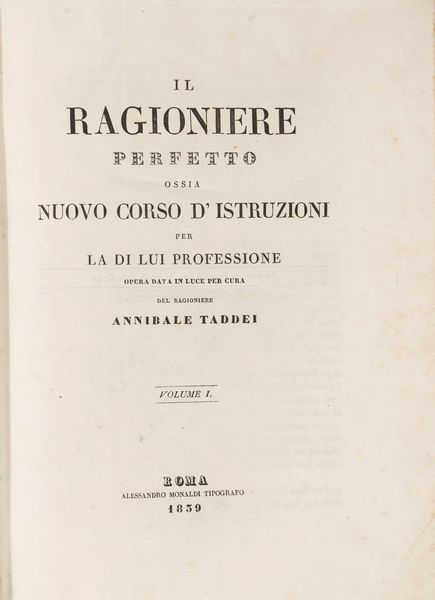 IL
RAGIONIERE
PERFETTO
OSSIA
NUOVO CORSO D' ISTRUZIONI
PER
LA DI LUI PROFESSIONE
OPERA DATA IN LUCE PER CURA
DEL RAGIONIERE
ANNIBALE TADDEI

VOLUME I.

ROMA
ALESSANDRO MONALDI TIPOGRAFO
1839